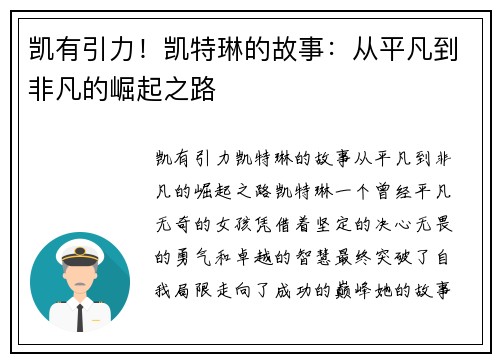 凯有引力！凯特琳的故事：从平凡到非凡的崛起之路

凯有引力凯特琳的故事从平凡到非凡的崛起之路凯特琳一个曾经平凡无奇的女孩凭借着坚定的决心无畏的勇气和卓越的智慧最终突破了自我局限走向了成功的巅峰她的故事